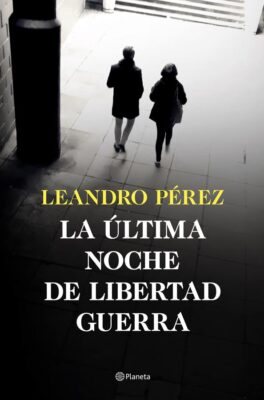 LEANDRO PÉREZ

LA ÚLTIMA NOCHE DE LIBERTAD GUERRA

Planeta